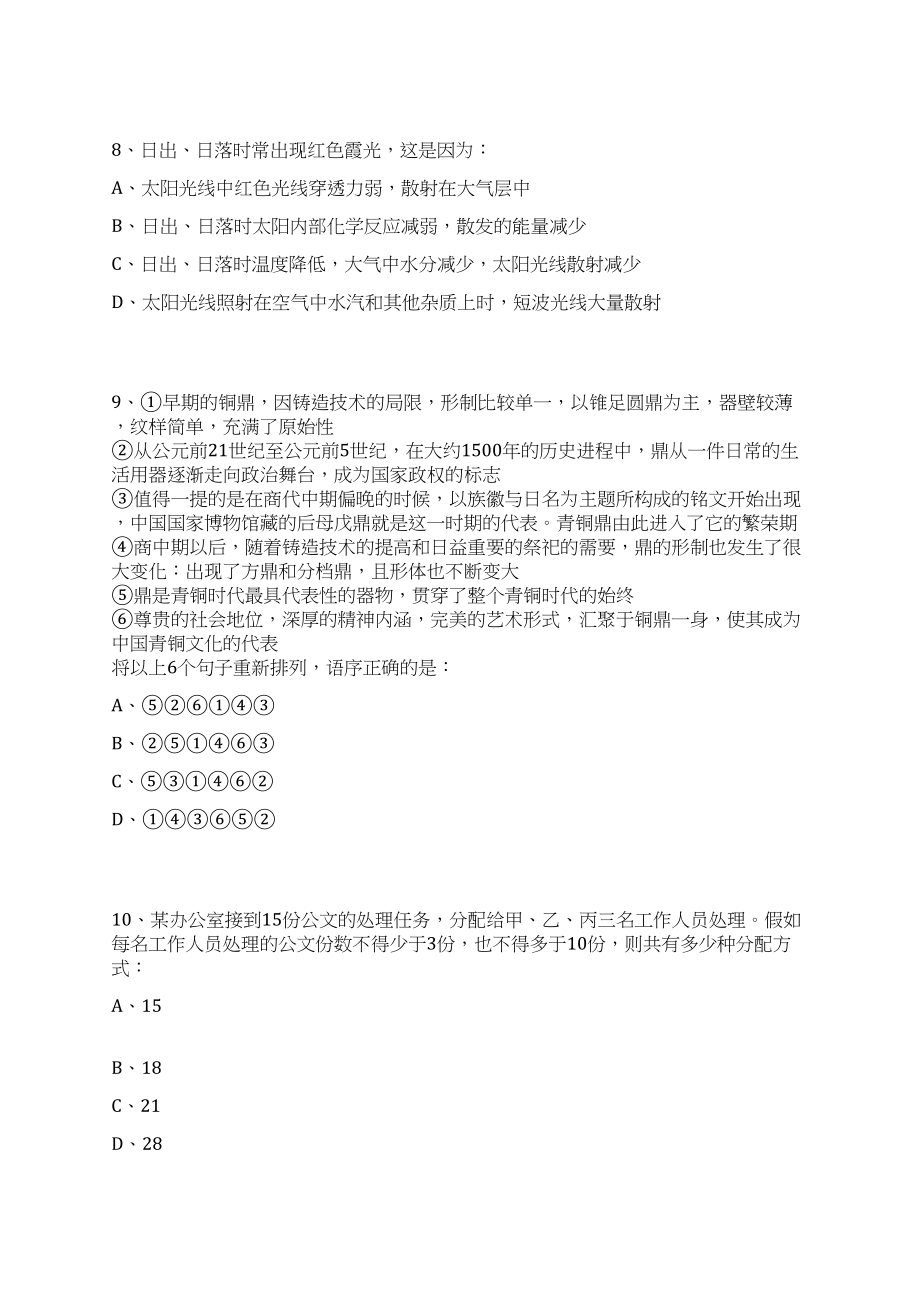 8、日出、日落时常出现红色霞光，这是因为：

A、太阳光线中红色光线穿透力弱，散射在大气层中

B、日出、日落时太阳内部化学反应减弱，散发的能量减少

C、日出、日落时温度降低，大气中水分减少，太阳光线散射减少

D、太阳光线照射在空气中水汽和其他杂质上时，短波光线大量散射

9、①早期的铜鼎，因铸造技术的局限，形制比较单一，以锥足圆鼎为主，器壁较薄，纹样简单，充满了原始性
②从公元前21世纪至公元前5世纪，在大约1500年的历史进程中，鼎从一件日常的生活用器逐渐走向政治舞台，成为国家政权的标志
③值得一提的是在商代中期偏晚的时候，以族徽与日名为主题所构成的铭文开始出现，中国国家博物馆藏的后母戊鼎就是这一时期的代表。青铜鼎由此进入了它的繁荣期
④商中期以后，随着铸造技术的提高和日益重要的祭祀的需要，鼎的形制也发生了很大变化：出现了方鼎和分档鼎，且形体也不断变大
⑤鼎是青铜时代最具代表性的器物，贯穿了整个青铜时代的始终
⑥尊贵的社会地位，深厚的精神内涵，完美的艺术形式，汇聚于铜鼎一身，使其成为中国青铜文化的代表
将以上6个句子重新排列，语序正确的是：

A、⑤②⑥①④③

B、②⑤①④⑥③

C、⑤③①④⑥②

D、①④③⑥⑤②

10、某办公室接到15份公文的处理任务，分配给甲、乙、丙三名工作人员处理。假如每名工作人员处理的公文份数不得少于3份，也不得多于10份，则共有多少种分配方式：

A、15

B、18

C、21

D、28